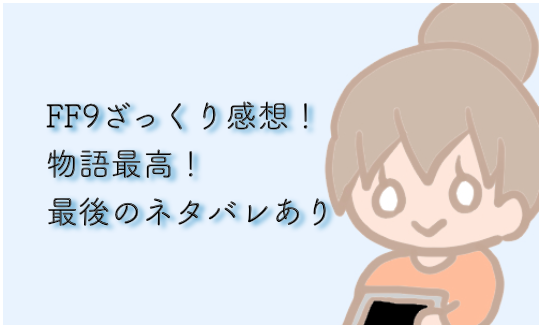 FF9ざっくり感想！
物語最高！
最後のネタバレあり